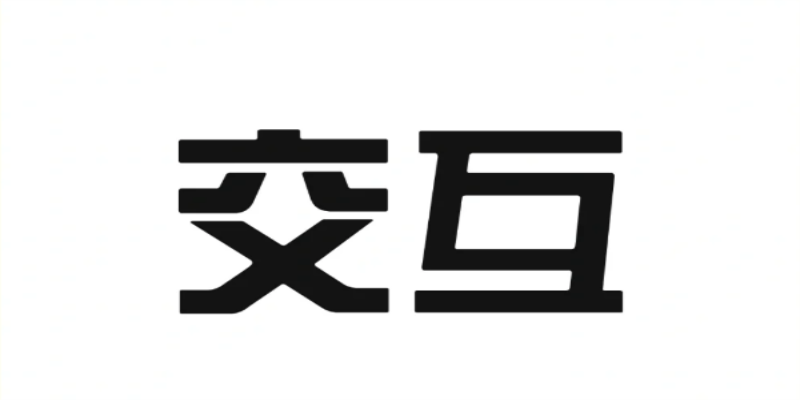 交互